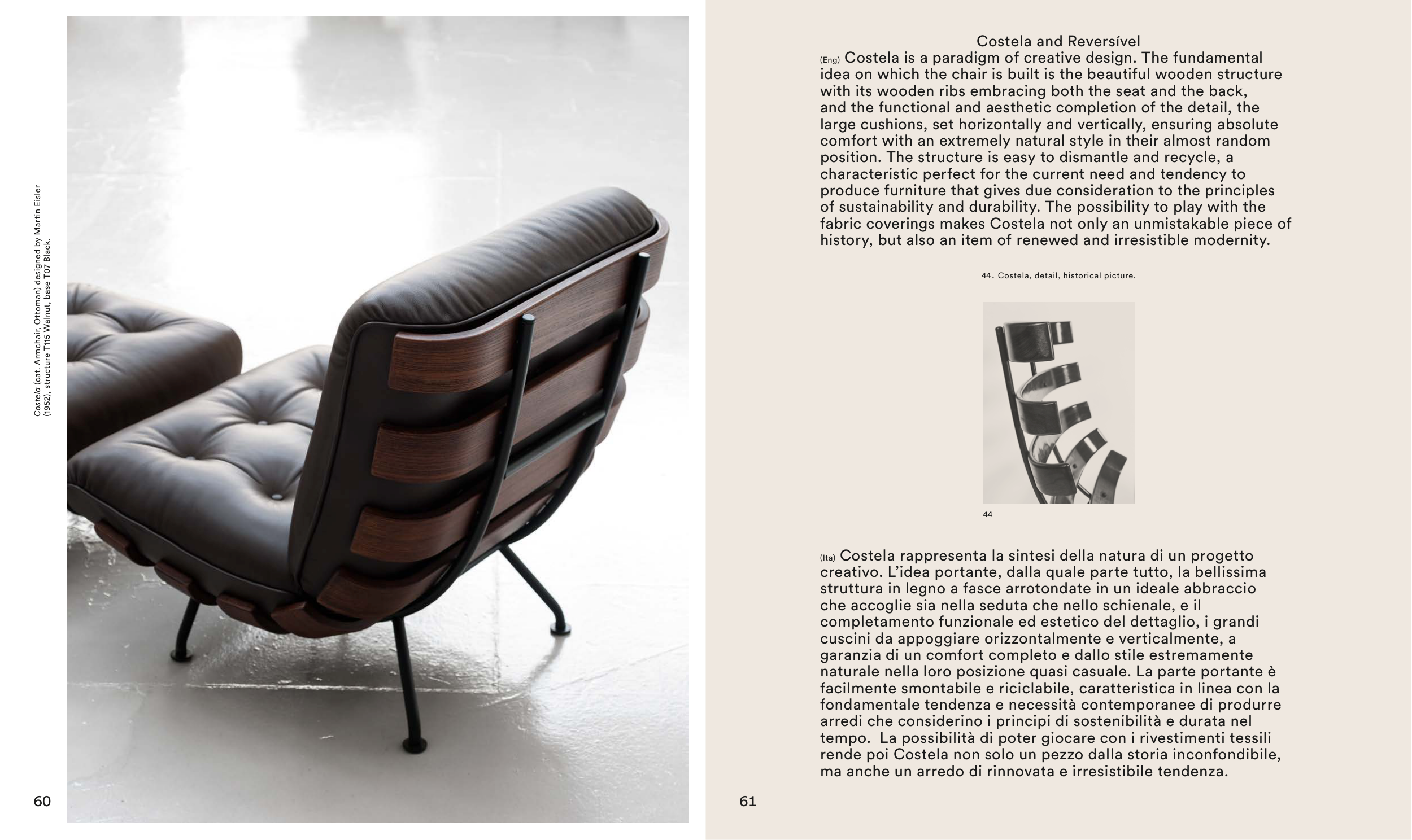 Costela (cat. Armchair, Ottoman) designed by Martin Eisler (1952), structure T115 Walnut, base T07 Black.

60

Costela and Reversível

(Eng) Costela is a paradigm of creative design. The fundamental idea on which the chair is built is the beautiful wooden structure with its wooden ribs embracing both the seat and the back, and the functional and aesthetic completion of the detail, the large cushions, set horizontally and vertically, ensuring absolute comfort with an extremely natural style in their almost random position. The structure is easy to dismantle and recycle, a characteristic perfect for the current need and tendency to produce furniture that gives due consideration to the principles of sustainability and durability. The possibility to play with the fabric coverings makes Costela not only an unmistakable piece of history, but also an item of renewed and irresistible modernity.

44. Costela, detail, historical picture.

44

(Ita) Costela rappresenta la sintesi della natura di un progetto creativo. L'idea portante, dalla quale parte tutto, la bellissima struttura in legno a fasce arrotondate in un ideale abbraccio che accoglie sia nella seduta che nello schienale, e il completamento funzionale ed estetico del dettaglio, i grandi cuscini da appoggiare orizzontalmente e verticalmente, a garanzia di un comfort completo e dallo stile estremamente naturale nella loro posizione quasi casuale. La parte portante è facilmente smontabile e riciclabile, caratteristica in linea con la fondamentale tendenza e necessità contemporanee di produrre arredi che considerino i principi di sostenibilità e durata nel tempo. La possibilità di poter giocare con i rivestimenti tessili rende poi Costela non solo un pezzo dalla storia inconfondibile, ma anche un arredo di rinnovata e irresistibile tendenza.

61